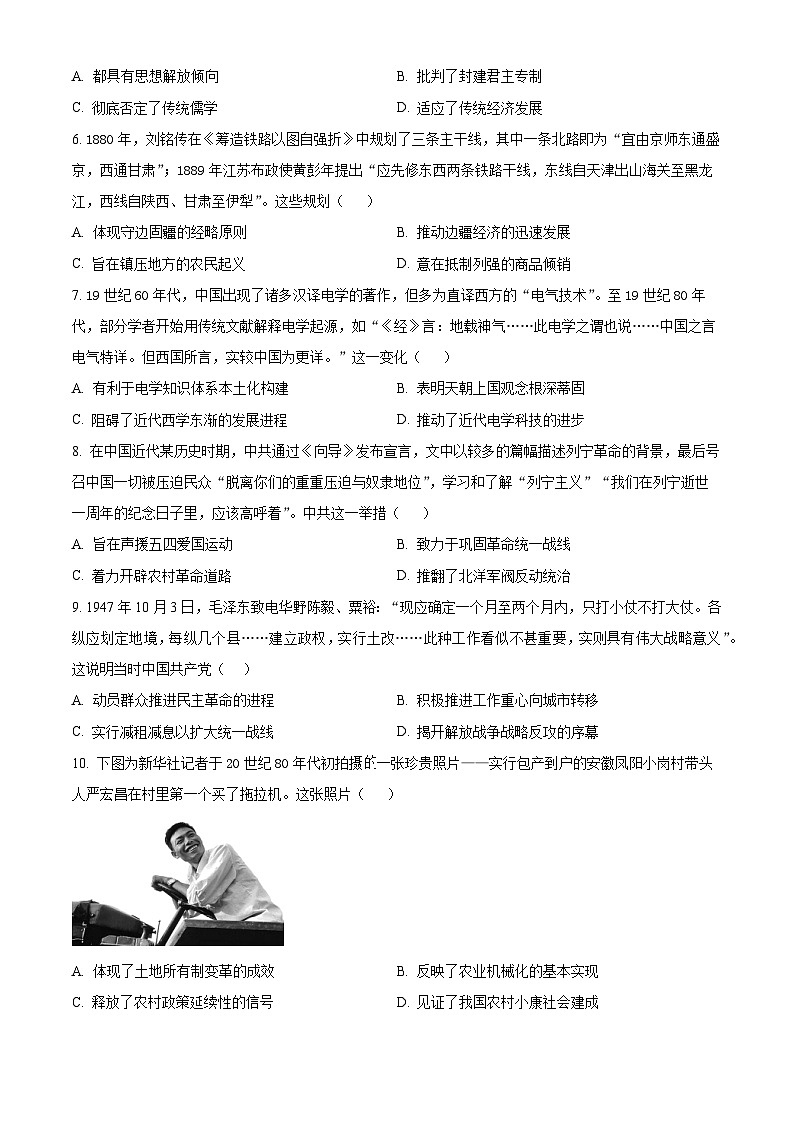 A. 都具有思想解放倾向
B. 批判了封建君主专制
C. 彻底否定了传统儒学
D. 适应了传统经济发展

6. 1880 年，刘铭传在《筹造铁路以图自强折》中规划了三条主干线，其中一条北路即为“宜由京师东通盛京，西通甘肃”；1889 年江苏布政使黄彭年提出“应先修东西两条铁路干线，东线自天津出山海关至黑龙江，西线自陕西、甘肃至伊犁”。这些规划（　　）
A. 体现守边固疆的经略原则
B. 推动边疆经济的迅速发展
C. 旨在镇压地方的农民起义
D. 意在抵制列强的商品倾销

7. 19 世纪 60 年代，中国出现了诸多汉译电学的著作，但多为直译西方的“电气技术”。至 19 世纪 80 年代，部分学者开始用传统文献解释电学起源，如“《经》言：地载神气……此电学之谓也说……中国之言电气特详。但西国所言，实较中国为更详。”这一变化（　　）
A. 有利于电学知识体系本土化构建
B. 表明天朝上国观念根深蒂固
C. 阻碍了近代西学东渐的发展进程
D. 推动了近代电学科技的进步

8. 在中国近代某历史时期，中共通过《向导》发布宣言，文中以较多的篇幅描述列宁革命的背景，最后号召中国一切被压迫民众“脱离你们的重重压迫与奴隶地位”，学习和了解“列宁主义”“我们在列宁逝世一周年的纪念日子里，应该高呼着”。中共这一举措（　　）
A. 旨在声援五四爱国运动
B. 致力于巩固革命统一战线
C. 着力开辟农村革命道路
D. 推翻了北洋军阀反动统治

9. 1947 年 10 月 3 日，毛泽东致电华野陈毅、粟裕：“现应确定一个月至两个月内，只打小仗不打大仗。各纵应划定地境，每纵几个县……建立政权，实行土改……此种工作看似不甚重要，实则具有伟大战略意义”。这说明当时中国共产党（　　）
A. 动员群众推进民主革命的进程
B. 积极推进工作重心向城市转移
C. 实行减租减息以扩大统一战线
D. 揭开解放战争战略反攻的序幕

10. 下图为新华社记者于 20 世纪 80 年代初拍摄的一张珍贵照片——实行包产到户的安徽凤阳小岗村带头人严宏昌在村里第一个买了拖拉机。这张照片（　　）
A. 体现了土地所有制变革的成效
B. 反映了农业机械化的基本实现
C. 释放了农村政策延续性的信号
D. 见证了我国农村小康社会建成